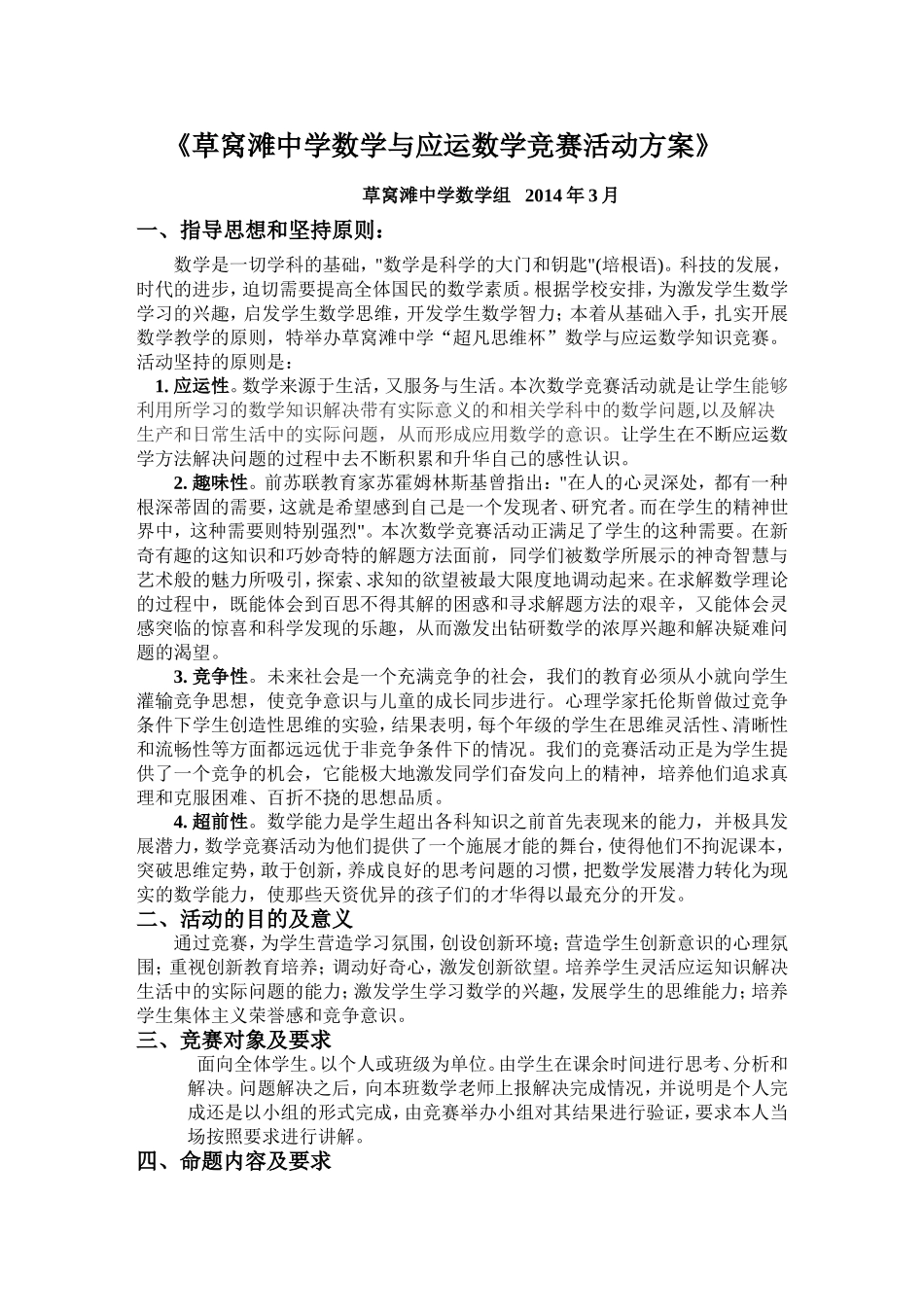 《草窝滩中学数学与应运数学竞赛活动方案》

草窝滩中学数学组 2014 年 3 月

一、指导思想和坚持原则：

数学是一切学科的基础，"数学是科学的大门和钥匙"(培根语)。科技的发展，时代的进步，迫切需要提高全体国民的数学素质。根据学校安排，为激发学生数学学习的兴趣，启发学生数学思维，开发学生数学智力；本着从基础入手，扎实开展数学教学的原则，特举办草窝滩中学“超凡思维杯”数学与应运数学知识竞赛。活动坚持的原则是：

1. 应运性。数学来源于生活，又服务与生活。本次数学竞赛活动就是让学生能够利用所学习的数学知识解决带有实际意义的和相关学科中的数学问题,以及解决生产和日常生活中的实际问题，从而形成应用数学的意识。让学生在不断应运数学方法解决问题的过程中去不断积累和升华自己的感性认识。

2. 趣味性。前苏联教育家苏霍姆林斯基曾指出："在人的心灵深处，都有一种根深蒂固的需要，这就是希望感到自己是一个发现者、研究者。而在学生的精神世界中，这种需要则特别强烈"。本次数学竞赛活动正满足了学生的这种需要。在新奇有趣的这知识和巧妙奇特的解题方法面前，同学们被数学所展示的神奇智慧与艺术般的魅力所吸引，探索、求知的欲望被最大限度地调动起来。在求解数学理论的过程中，既能体会到百思不得其解的困惑和寻求解题方法的艰辛，又能体会灵感突临的惊喜和科学发现的乐趣，从而激发出钻研数学的浓厚兴趣和解决疑难问题的渴望。

3. 竞争性。未来社会是一个充满竞争的社会，我们的教育必须从小就向学生灌输竞争思想，使竞争意识与儿童的成长同步进行。心理学家托伦斯曾做过竞争条件下学生创造性思维的实验，结果表明，每个年级的学生在思维灵活性、清晰性和流畅性等方面都远远优于非竞争条件下的情况。我们的竞赛活动正是为学生提供了一个竞争的机会，它能极大地激发同学们奋发向上的精神，培养他们追求真理和克服困难、百折不挠的思想品质。

4. 超前性。数学能力是学生超出各科知识之前首先表现来的能力，并极具发展潜力，数学竞赛活动为他们提供了一个施展才能的舞台，使得他们不拘泥课本，突破思维定势，敢于创新，养成良好的思考问题的习惯，把数学发展潜力转化为现实的数学能力，使那些天资优异的孩子们的才华得以最充分的开发。

二、活动的目的及意义

通过竞赛，为学生营造学习氛围，创设创新环境；营造学生创新意识的心理氛围；重视创新教育培养；调动好奇心，激发创新欲望。培养学生灵活应运知识解决生活中的实际问题的能力；激发学生学习数学的兴趣，发展学生的思维能力；培养学生集体主义荣誉感和竞争意识。

三、竞赛对象及要求

面向全体学生。以个人或班级为单位。由学生在课余时间进行思考、分析和解决。问题解决之后，向本班数学老师上报解决完成情况，并说明是个人完成还是以小组的形式完成，由竞赛举办小组对其结果进行验证，要求本人当场按照要求进行讲解。

四、命题内容及要求